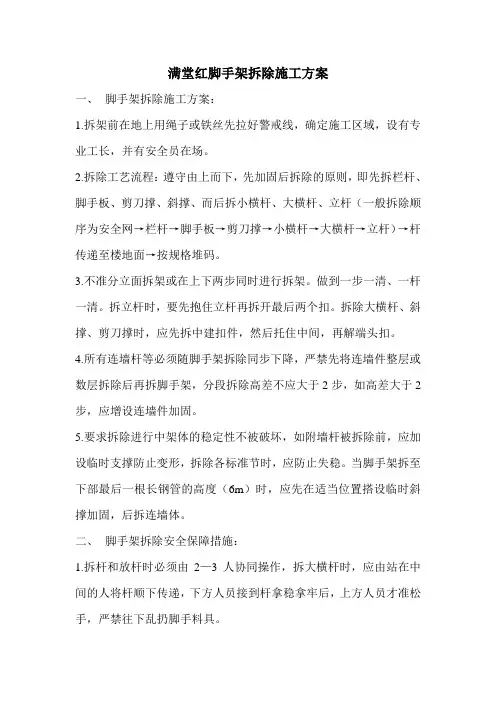 满堂红脚手架拆除施工方案

一、 脚手架拆除施工方案：

1.拆架前在地上用绳子或铁丝先拉好警戒线，确定施工区域，设有专业工长，并有安全员在场。

2.拆除工艺流程：遵守由上而下，先加固后拆除的原则，即先拆栏杆、脚手板、剪刀撑、斜撑、而后拆小横杆、大横杆、立杆（一般拆除顺序为安全网→栏杆→脚手板→剪刀撑→小横杆→大横杆→立杆）→杆传递至楼地面→按规格堆码。

3.不准分立面拆架或在上下两步同时进行拆架。做到一步一清、一杆一清。拆立杆时，要先抱住立杆再拆开最后两个扣。拆除大横杆、斜撑、剪刀撑时，应先拆中建扣件，然后托住中间，再解端头扣。

4.所有连墙杆等必须随脚手架拆除同步下降，严禁先将连墙件整层或数层拆除后再拆脚手架，分段拆除高差不应大于 2 步，如高差大于 2 步，应增设连墙件加固。

5.要求拆除进行中架体的稳定性不被破坏，如附墙杆被拆除前，应加设临时支撑防止变形，拆除各标准节时，应防止失稳。当脚手架拆至下部最后一根长钢管的高度（6m）时，应先在适当位置搭设临时斜撑加固，后拆连墙体。

二、 脚手架拆除安全保障措施：

1.拆杆和放杆时必须由 2—3 人协同操作，拆大横杆时，应由站在中间的人将杆顺下传递，下方人员接到杆拿稳拿牢后，上方人员才准松手，严禁往下乱扔脚手料具。